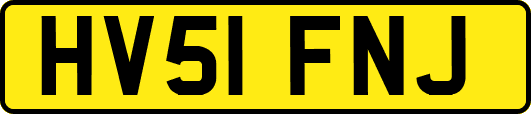 HV51 FNJ